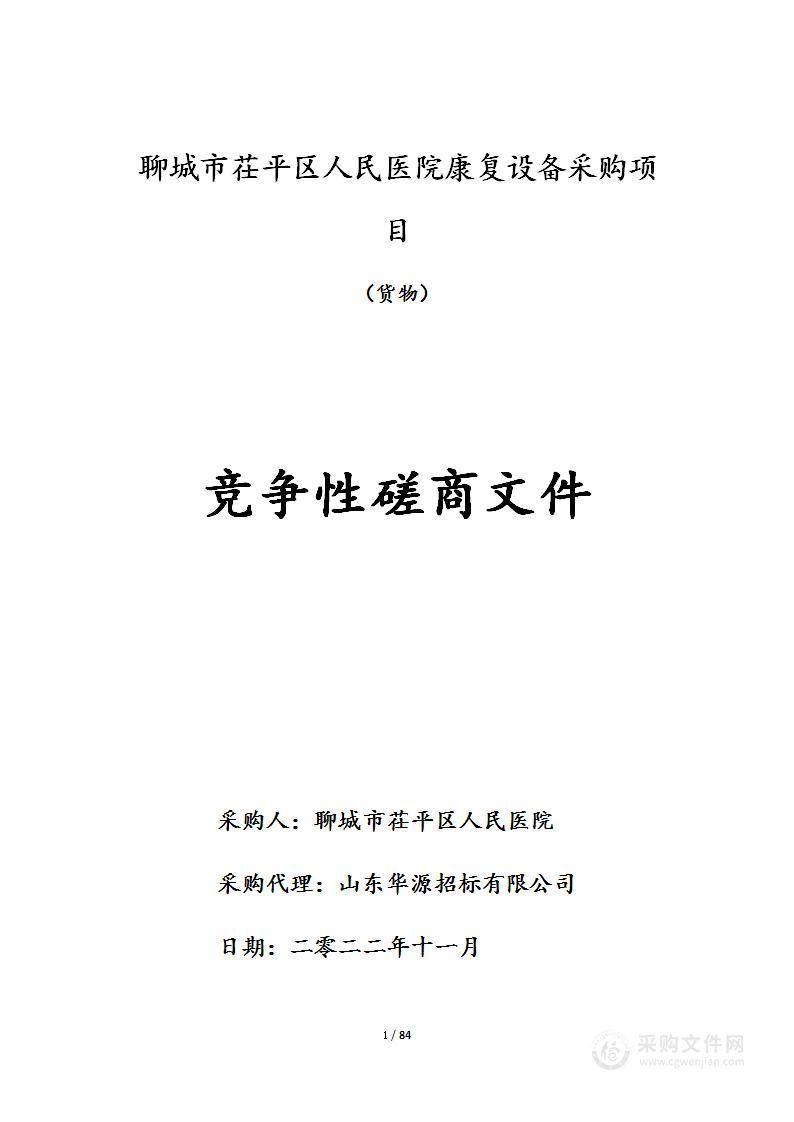 聊城市茌平区人民医院康复设备采购项目

（货物）

竞争性磋商文件

采购人：聊城市茌平区人民医院

采购代理：山东华源招标有限公司

日期：二零二二年十一月

1 / 84

采购文件网
www.cgwenjian.com